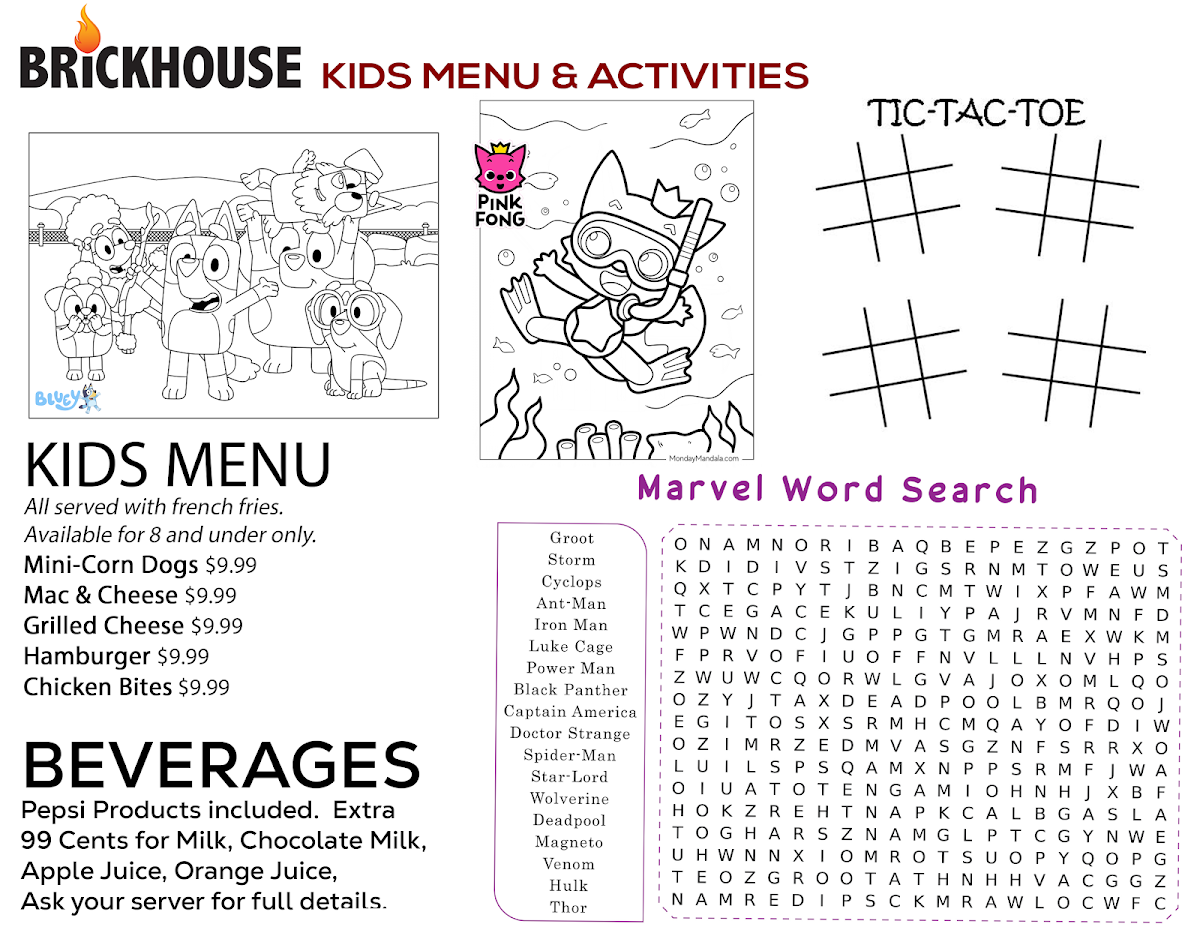 BRICKHOUSE KIDS MENU & ACTIVITIES

BLUEY

PINK FONG

MondayMandala.com

TIC-TAC-TOE

KIDS MENU
All served with french fries.
Available for 8 and under only.
Mini-Corn Dogs $9.99
Mac & Cheese $9.99
Grilled Cheese $9.99
Hamburger $9.99
Chicken Bites $9.99

BEVERAGES
Pepsi Products included. Extra 99 Cents for Milk, Chocolate Milk, Apple Juice, Orange Juice,
Ask your server for full details.

Marvel Word Search

Groot
Storm
Cyclops
Ant-Man
Iron Man
Luke Cage
Power Man
Black Panther
Captain America
Doctor Strange
Spider-Man
Star-Lord
Wolverine
Deadpool
Magneto
Venom
Hulk
Thor

O N A M N O R I B A Q B E P E Z G Z P O T
K D I D I V S T Z I G S R N M T O W E U S
Q X T C P Y T J B N C M T W I X P F A W M
T C E G A C E K U L I Y P A J R V M N F D
W P W N D C J G P P G T G M R A E X W K M
F P R V O F I U O F F N V L L L N V H P S
Z W U W C Q O R W L G V A J O X O M L Q O
O Z Y J T A X D E A D P O O L B M R Q O J
E G I T O S X S R M H C M Q A Y O F D I W
O Z I M R Z E D M V A S G Z N F S R R X O
L U I L S P S Q A M X N P P S R M F J W A
O I U A T O T E N G A M I O H N H J X B F
H O K Z R E H T N A P K C A L B G A S L A
T O G H A R S Z N A M G L P T C G Y N W E
U H W N N X I O M R O T S U O P Y Q O P G
T E O Z G R O O T A T H N H H V A C G G Z
N A M R E D I P S C K M R A W L O C W F C